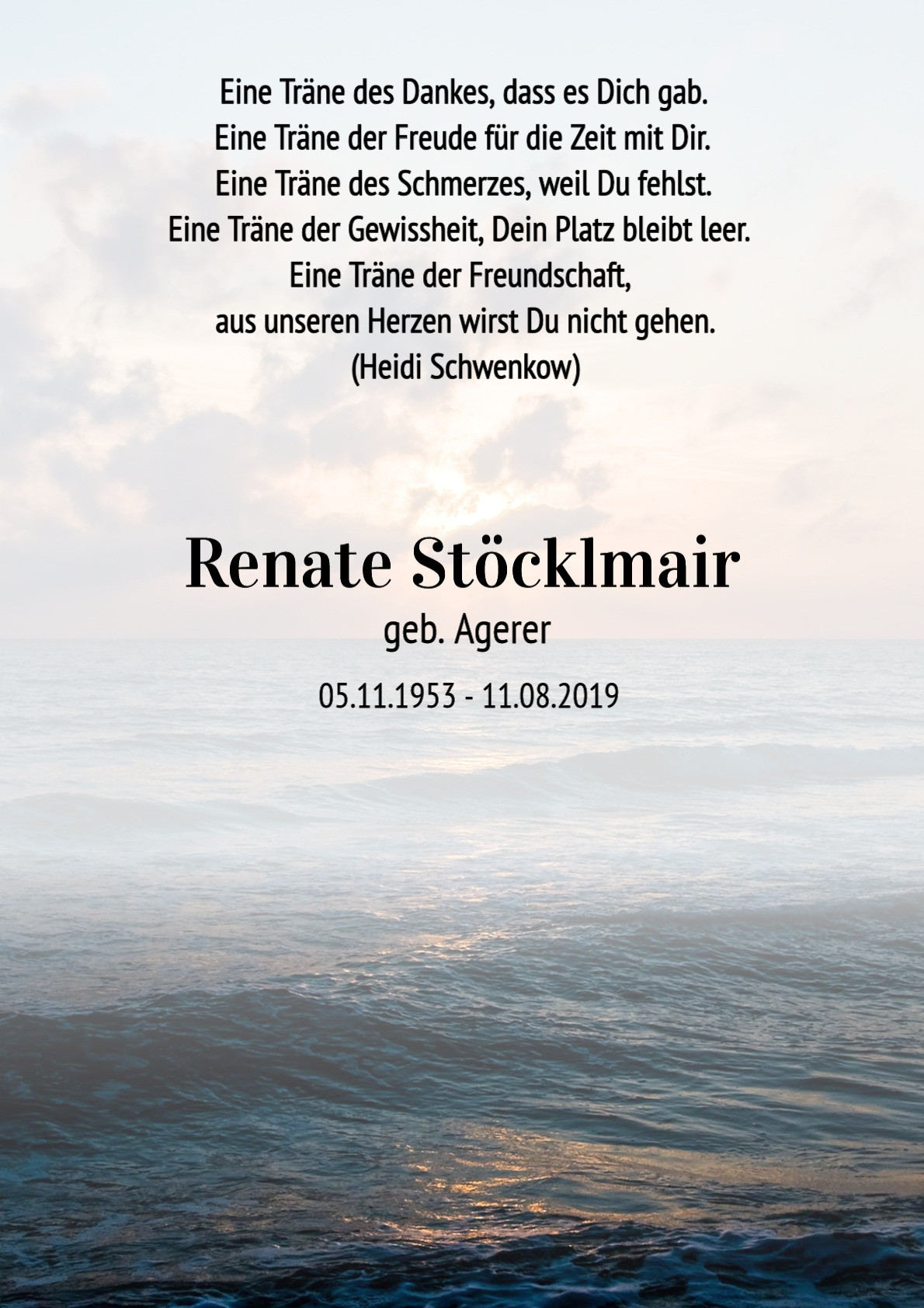 Eine Träne des Dankes, dass es Dich gab.
Eine Träne der Freude für die Zeit mit Dir.
Eine Träne des Schmerzes, weil Du fehlst.
Eine Träne der Gewissheit, Dein Platz bleibt leer.
Eine Träne der Freundschaft,
aus unseren Herzen wirst Du nicht gehen.
(Heidi Schwenkow)

Renate Stöcklmair
geb. Agerer
05.11.1953 - 11.08.2019